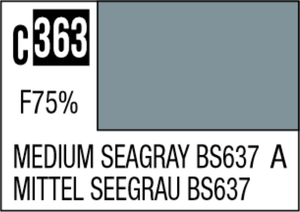 C 363

F75%

MEDIUM SEAGRAY BS637 A
MITTEL SEEGRAU BS637